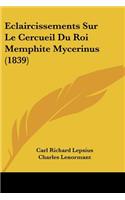 Eclaircissements Sur Le Cercueil Du Roi Memphite Mycerinus (1839)

Carl Richard Lepsius
Charles Lenormant